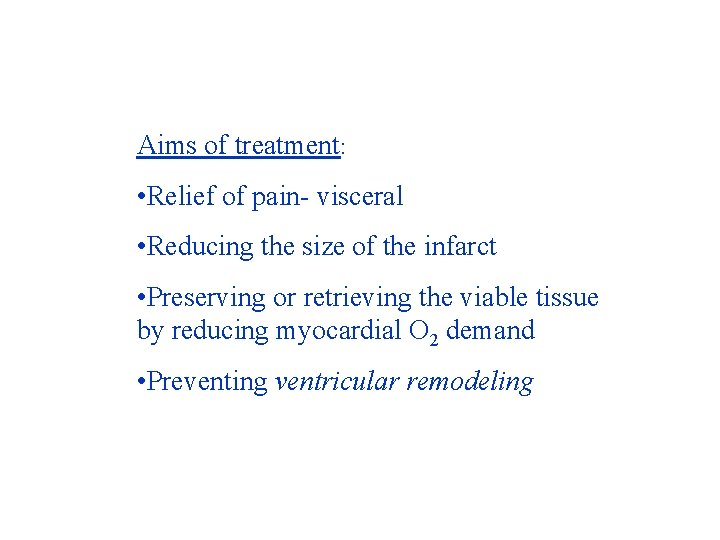 Aims of treatment:

•Relief of pain- visceral

•Reducing the size of the infarct

•Preserving or retrieving the viable tissue by reducing myocardial $O_2$ demand

•Preventing ventricular remodeling